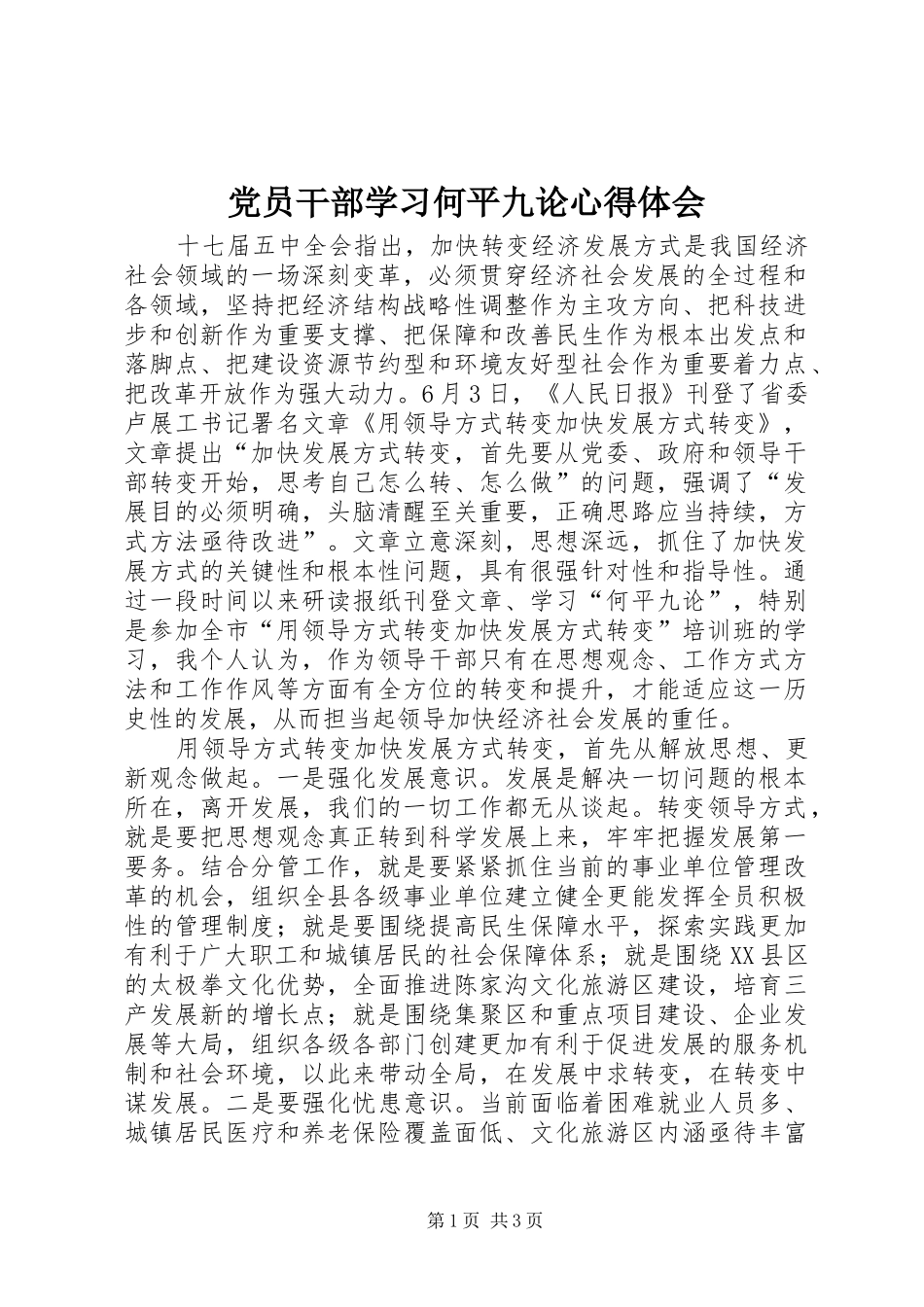 党员干部学习何平九论心得体会

十七届五中全会指出，加快转变经济发展方式是我国经济社会领域的一场深刻变革，必须贯穿经济社会发展的全过程和各领域，坚持把经济结构战略性调整作为主攻方向、把科技进步和创新作为重要支撑、把保障和改善民生作为根本出发点和落脚点、把建设资源节约型和环境友好型社会作为重要着力点、把改革开放作为强大动力。6月3日，《人民日报》刊登了省委卢展工书记署名文章《用领导方式转变加快发展方式转变》，文章提出“加快发展方式转变，首先要从党委、政府和领导干部转变开始，思考自己怎么转、怎么做”的问题，强调了“发展目的必须明确，头脑清醒至关重要，正确思路应当持续，方式方法亟待改进”。文章立意深刻，思想深远，抓住了加快发展方式的关键性和根本性问题，具有很强针对性和指导性。通过一段时间以来研读报纸刊登文章、学习“何平九论”，特别是参加全市“用领导方式转变加快发展方式转变”培训班的学习，我个人认为，作为领导干部只有在思想观念、工作方式方法和工作作风等方面有全方位的转变和提升，才能适应这一历史性的发展，从而担当起领导加快经济社会发展的重任。

用领导方式转变加快发展方式转变，首先从解放思想、更新观念做起。一是强化发展意识。发展是解决一切问题的根本所在，离开发展，我们的一切工作都无从谈起。转变领导方式，就是要把思想观念真正转到科学发展上来，牢牢把握发展第一要务。结合分管工作，就是要紧紧抓住当前的事业单位管理改革的机会，组织全县各级事业单位建立健全更能发挥全员积极性的管理制度；就是要围绕提高民生保障水平，探索实践更加有利于广大职工和城镇居民的社会保障体系；就是围绕XX县区的太极拳文化优势，全面推进陈家沟文化旅游区建设，培育三产发展新的增长点；就是围绕集聚区和重点项目建设、企业发展等大局，组织各级各部门创建更加有利于促进发展的服务机制和社会环境，以此来带动全局，在发展中求转变，在转变中谋发展。二是要强化忧患意识。当前面临着困难就业人员多、城镇居民医疗和养老保险覆盖面低、文化旅游区内涵亟待丰富

第1页 共3页